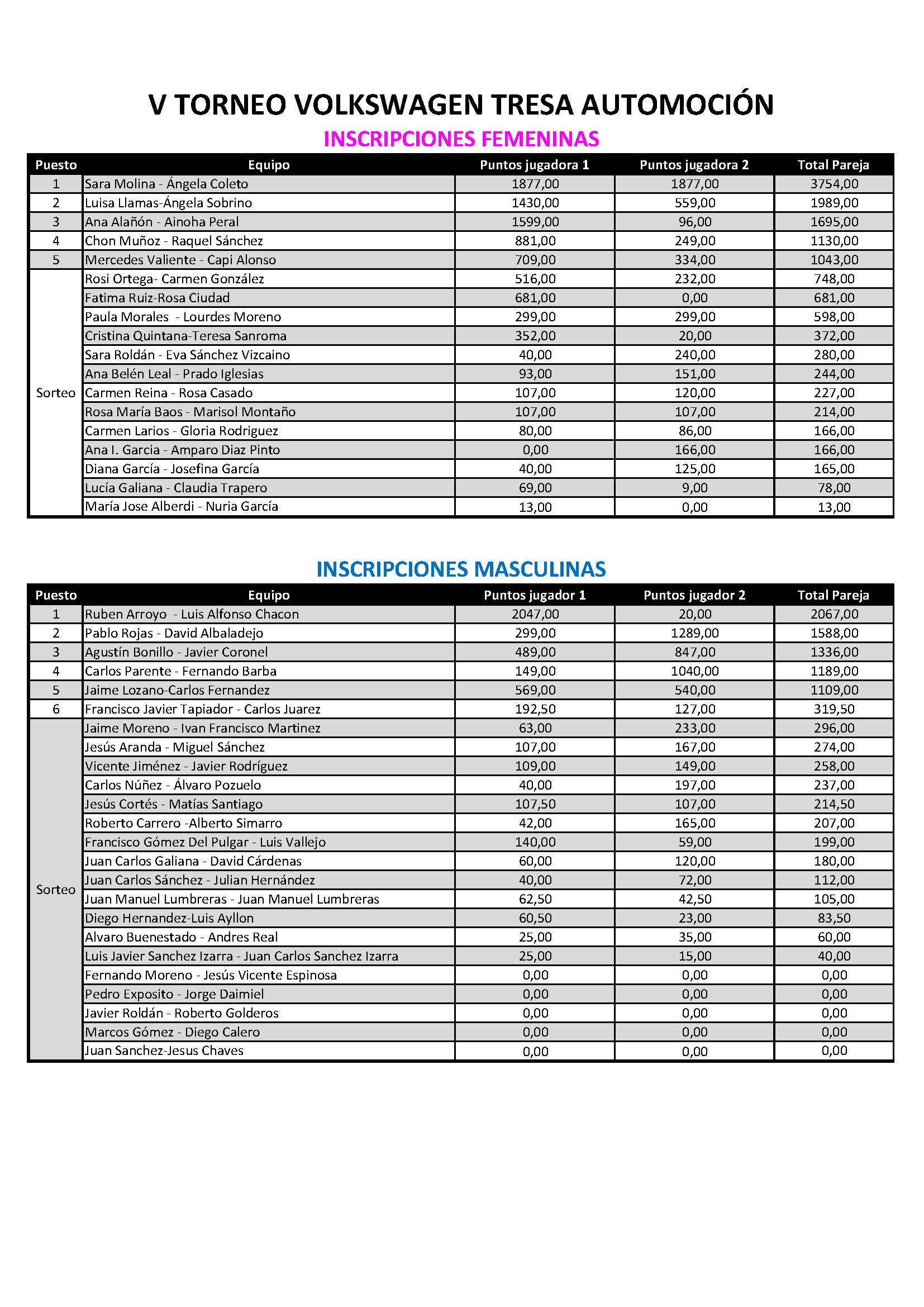 V TORNEO VOLKSWAGEN TRESA AUTOMOCIÓN

INSCRIPCIONES FEMENINAS

| Puesto | Equipo | Puntos jugadora 1 | Puntos jugadora 2 | Total Pareja |
|---|---|---|---|---|
| 1 | Sara Molina - Ángela Coleto | 1877,00 | 1877,00 | 3754,00 |
| 2 | Luisa Llamas-Ángela Sobrino | 1430,00 | 559,00 | 1989,00 |
| 3 | Ana Alañón - Ainoha Peral | 1599,00 | 96,00 | 1695,00 |
| 4 | Chon Muñoz - Raquel Sánchez | 881,00 | 249,00 | 1130,00 |
| 5 | Mercedes Valiente - Capi Alonso | 709,00 | 334,00 | 1043,00 |
| Sorteo | Rosi Ortega- Carmen González | 516,00 | 232,00 | 748,00 |
| | Fatima Ruiz-Rosa Ciudad | 681,00 | 0,00 | 681,00 |
| | Paula Morales - Lourdes Moreno | 299,00 | 299,00 | 598,00 |
| | Cristina Quintana-Teresa Sanroma | 352,00 | 20,00 | 372,00 |
| | Sara Roldán - Eva Sánchez Vizcaino | 40,00 | 240,00 | 280,00 |
| | Ana Belén Leal - Prado Iglesias | 93,00 | 151,00 | 244,00 |
| | Carmen Reina - Rosa Casado | 107,00 | 120,00 | 227,00 |
| | Rosa María Baos - Marisol Montaño | 107,00 | 107,00 | 214,00 |
| | Carmen Larios - Gloria Rodriguez | 80,00 | 86,00 | 166,00 |
| | Ana I. Garcia - Amparo Diaz Pinto | 0,00 | 166,00 | 166,00 |
| | Diana García - Josefina García | 40,00 | 125,00 | 165,00 |
| | Lucía Galiana - Claudia Trapero | 69,00 | 9,00 | 78,00 |
| | María Jose Alberdi - Nuria García | 13,00 | 0,00 | 13,00 |

INSCRIPCIONES MASCULINAS

| Puesto | Equipo | Puntos jugador 1 | Puntos jugador 2 | Total Pareja |
|---|---|---|---|---|
| 1 | Ruben Arroyo - Luis Alfonso Chacon | 2047,00 | 20,00 | 2067,00 |
| 2 | Pablo Rojas - David Albaladejo | 299,00 | 1289,00 | 1588,00 |
| 3 | Agustín Bonillo - Javier Coronel | 489,00 | 847,00 | 1336,00 |
| 4 | Carlos Parente - Fernando Barba | 149,00 | 1040,00 | 1189,00 |
| 5 | Jaime Lozano-Carlos Fernandez | 569,00 | 540,00 | 1109,00 |
| 6 | Francisco Javier Tapiador - Carlos Juarez | 192,50 | 127,00 | 319,50 |
| Sorteo | Jaime Moreno - Ivan Francisco Martinez | 63,00 | 233,00 | 296,00 |
| | Jesús Aranda - Miguel Sánchez | 107,00 | 167,00 | 274,00 |
| | Vicente Jiménez - Javier Rodríguez | 109,00 | 149,00 | 258,00 |
| | Carlos Núñez - Álvaro Pozuelo | 40,00 | 197,00 | 237,00 |
| | Jesús Cortés - Matías Santiago | 107,50 | 107,00 | 214,50 |
| | Roberto Carrero -Alberto Simarro | 42,00 | 165,00 | 207,00 |
| | Francisco Gómez Del Pulgar - Luis Vallejo | 140,00 | 59,00 | 199,00 |
| | Juan Carlos Galiana - David Cárdenas | 60,00 | 120,00 | 180,00 |
| | Juan Carlos Sánchez - Julian Hernández | 40,00 | 72,00 | 112,00 |
| | Juan Manuel Lumbreras - Juan Manuel Lumbreras | 62,50 | 42,50 | 105,00 |
| | Diego Hernandez-Luis Ayllon | 60,50 | 23,00 | 83,50 |
| | Alvaro Buenestado - Andres Real | 25,00 | 35,00 | 60,00 |
| | Luis Javier Sanchez Izarra - Juan Carlos Sanchez Izarra | 25,00 | 15,00 | 40,00 |
| | Fernando Moreno - Jesús Vicente Espinosa | 0,00 | 0,00 | 0,00 |
| | Pedro Exposito - Jorge Daimiel | 0,00 | 0,00 | 0,00 |
| | Javier Roldán - Roberto Golderos | 0,00 | 0,00 | 0,00 |
| | Marcos Gómez - Diego Calero | 0,00 | 0,00 | 0,00 |
| | Juan Sanchez-Jesus Chaves | 0,00 | 0,00 | 0,00 |